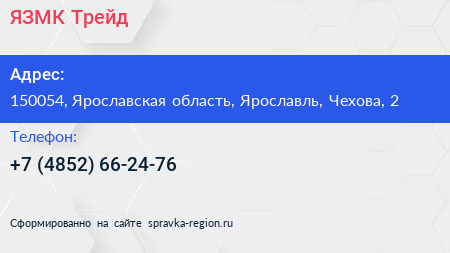 ЯЗМК Трейд

Адрес:
150054, Ярославская область, Ярославль, Чехова, 2

Телефон:
+7 (4852) 66-24-76

Сформированно на сайте spravka-region.ru